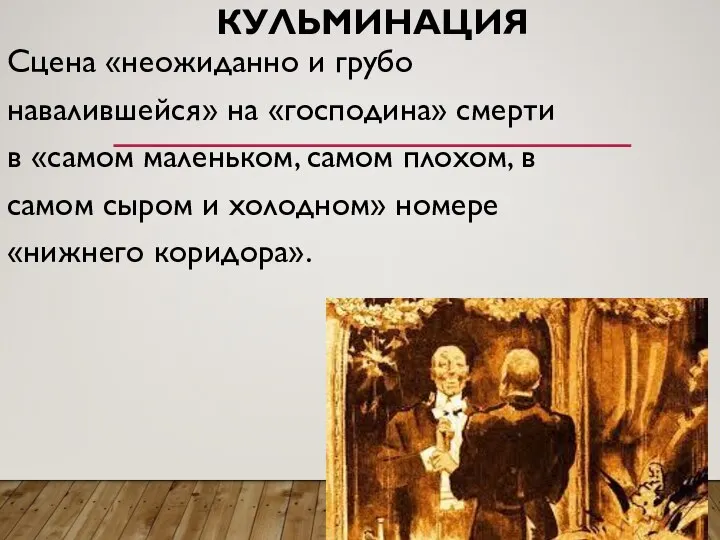 КУЛЬМИНАЦИЯ

Сцена «неожиданно и грубо навалившейся» на «господина» смерти в «самом маленьком, самом плохом, в самом сыром и холодном» номере «нижнего коридора».